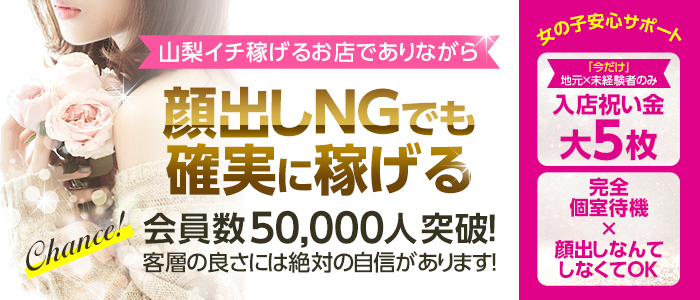 山梨イチ稼げるお店でありながら

顔出しNGでも
確実に稼げる

Chance!

会員数50,000人突破!
客層の良さには絶対の自信があります!

女の子安心サポート

「今だけ」
地元×未経験者のみ
入店祝い金
大5枚

完全
個室待機
×
顔出しなんて
しなくてOK